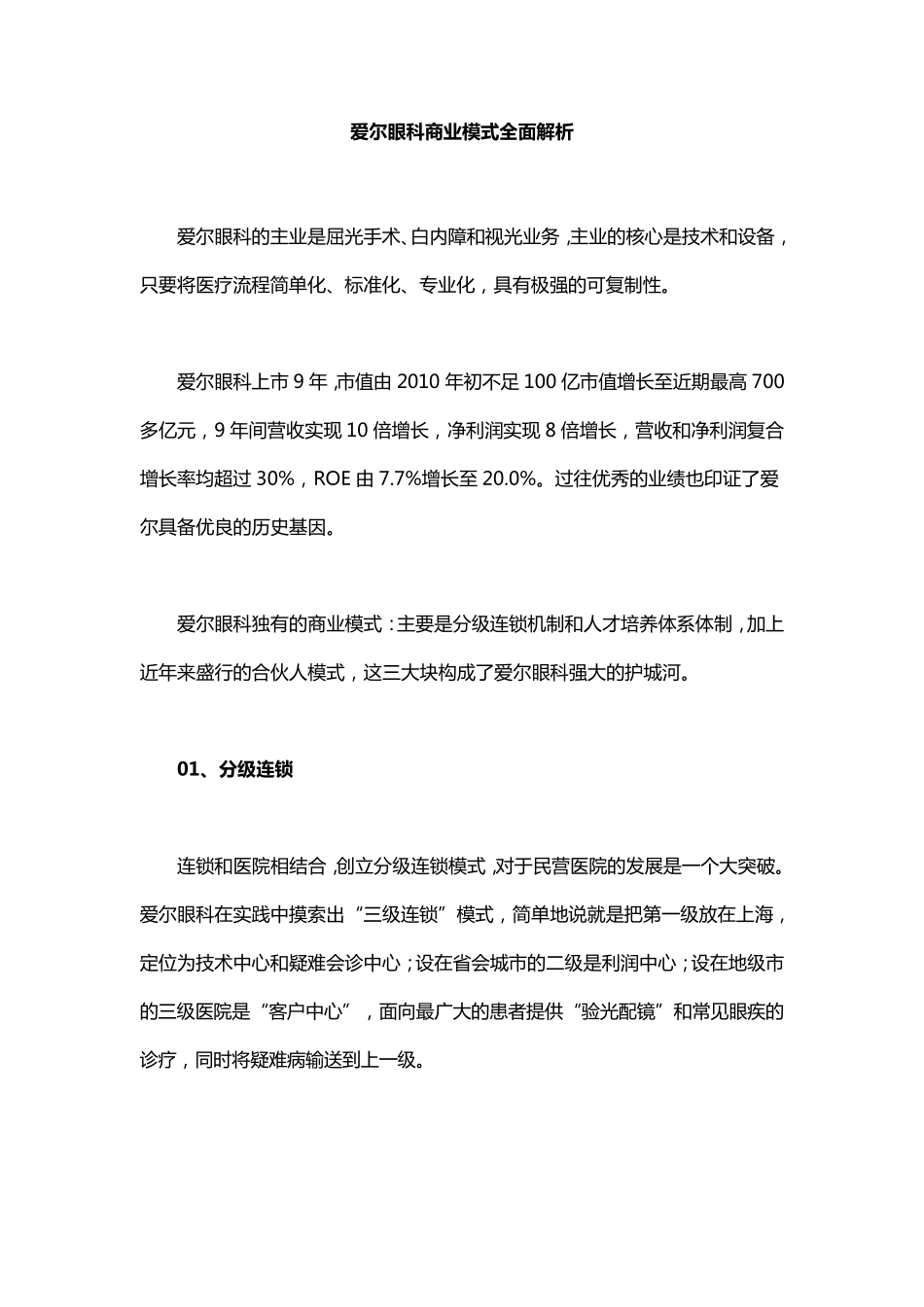 爱尔眼科商业模式全面解析

爱尔眼科的主业是屈光手术、白内障和视光业务，主业的核心是技术和设备，只要将医疗流程简单化、标准化、专业化，具有极强的可复制性。

爱尔眼科上市 9 年，市值由 2010 年初不足 100 亿市值增长至近期最高 700 多亿元，9 年间营收实现 10 倍增长，净利润实现 8 倍增长，营收和净利润复合增长率均超过 30%，ROE 由 7.7%增长至 20.0%。过往优秀的业绩也印证了爱尔具备优良的历史基因。

爱尔眼科独有的商业模式：主要是分级连锁机制和人才培养体系体制，加上近年来盛行的合伙人模式，这三大块构成了爱尔眼科强大的护城河。

01、分级连锁

连锁和医院相结合，创立分级连锁模式，对于民营医院的发展是一个大突破。爱尔眼科在实践中摸索出“三级连锁”模式，简单地说就是把第一级放在上海，定位为技术中心和疑难会诊中心；设在省会城市的二级是利润中心；设在地级市的三级医院是“客户中心”，面向最广大的患者提供“验光配镜”和常见眼疾的诊疗，同时将疑难病输送到上一级。